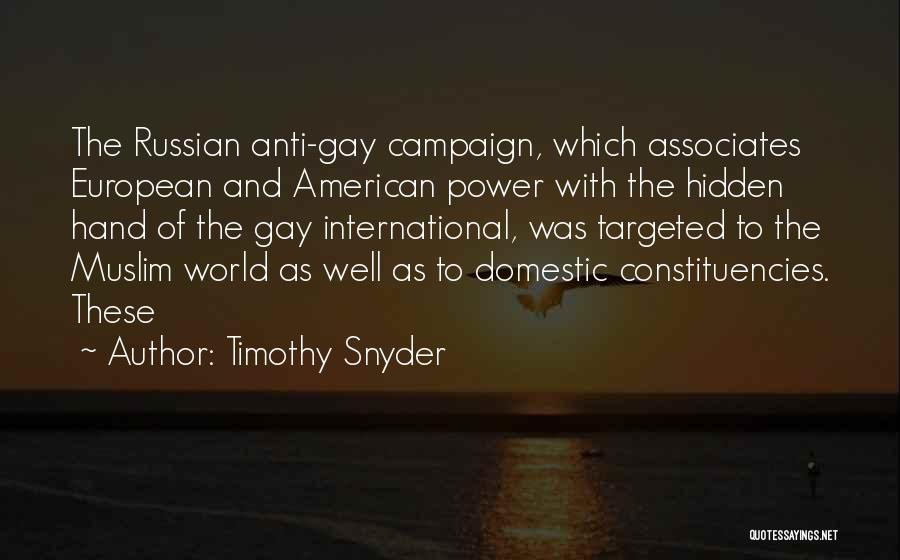 The Russian anti-gay campaign, which associates European and American power with the hidden hand of the gay international, was targeted to the Muslim world as well as to domestic constituencies. These

~ Author: Timothy Snyder

QUOTESSAYINGS.NET